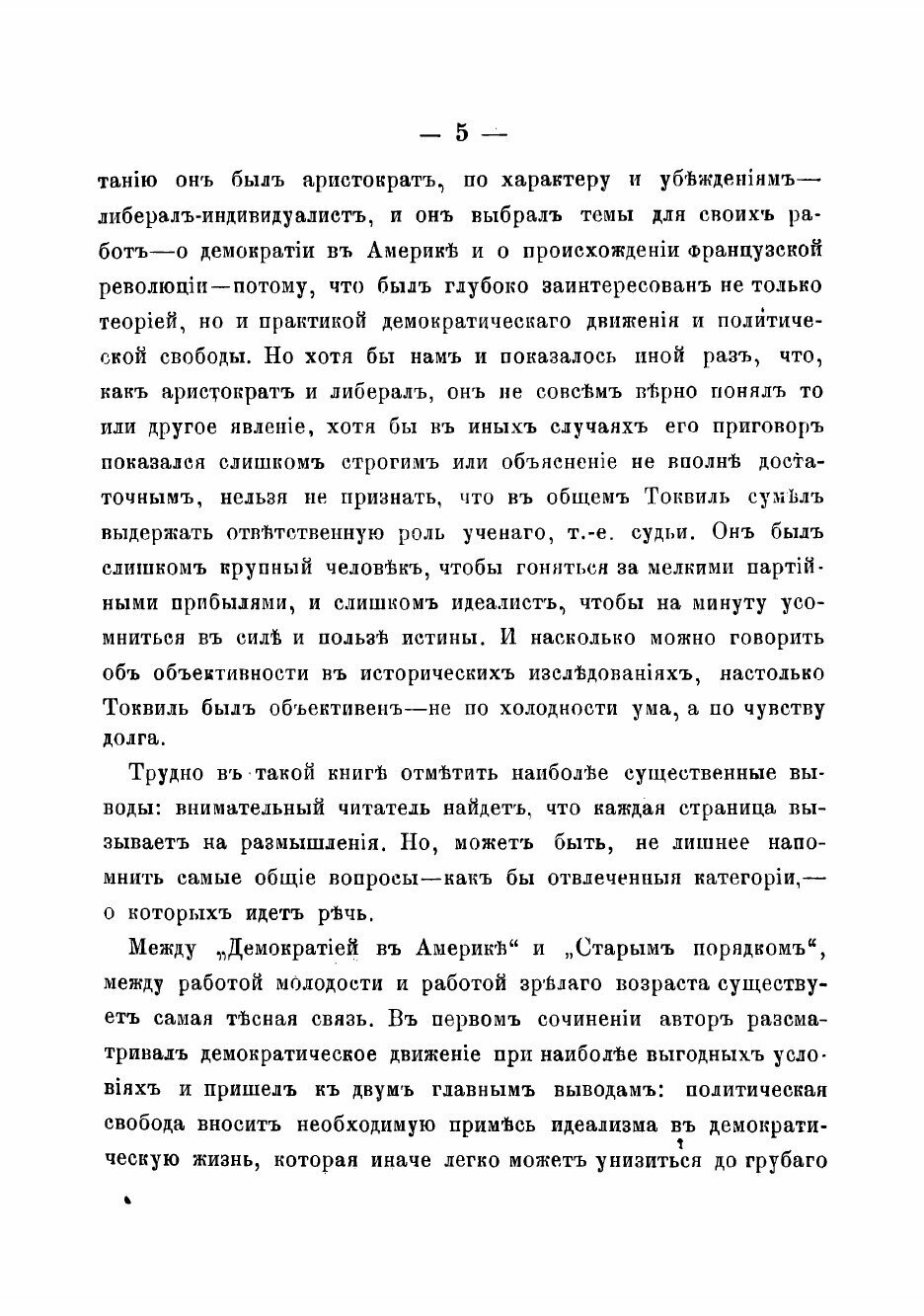 — 5 —

танію онъ былъ аристократъ, по характеру и убѣжденіямъ—либералъ-индивидуалистъ, и онъ выбралъ темы для своихъ работъ—о демократіи въ Америкѣ и о происхожденіи французской революціи—потому, что былъ глубоко заинтересованъ не только теоріей, но и практикой демократическаго движенія и политической свободы. Но хотя бы намъ и показалось иной разъ, что, какъ аристократъ и либералъ, онъ не совсѣмъ вѣрно понялъ то или другое явленіе, хотя бы въ иныхъ случаяхъ его приговоръ показался слишкомъ строгимъ или объясненіе не вполнѣ достаточнымъ, нельзя не признать, что въ общемъ Токвиль сумѣлъ выдержать отвѣтственную роль ученаго, т.-е. судьи. Онъ былъ слишкомъ крупный человѣкъ, чтобы гоняться за мелкими партійными прибылями, и слишкомъ идеалистъ, чтобы на минуту усомниться въ силѣ и пользѣ истины. И насколько можно говорить объ объективности въ историческихъ изслѣдованіяхъ, настолько Токвиль былъ объективенъ—не по холодности ума, а по чувству долга.

Трудно въ такой книгѣ отмѣтить наиболѣе существенные выводы: внимательный читатель найдетъ, что каждая страница вызываетъ на размышленія. Но, можетъ быть, не лишнее напомнить самые общіе вопросы—какъ бы отвлеченныя категоріи,—о которыхъ идетъ рѣчь.

Между „Демократіей въ Америкѣ“ и „Старымъ порядкомъ“, между работой молодости и работой зрѣлаго возраста существуетъ самая тѣсная связь. Въ первомъ сочиненіи авторъ разсматривалъ демократическое движеніе при наиболѣе выгодныхъ условіяхъ и пришелъ къ двумъ главнымъ выводамъ: политическая свобода вноситъ необходимую примѣсь идеализма въ демократическую жизнь, которая иначе легко можетъ унизиться до грубаго